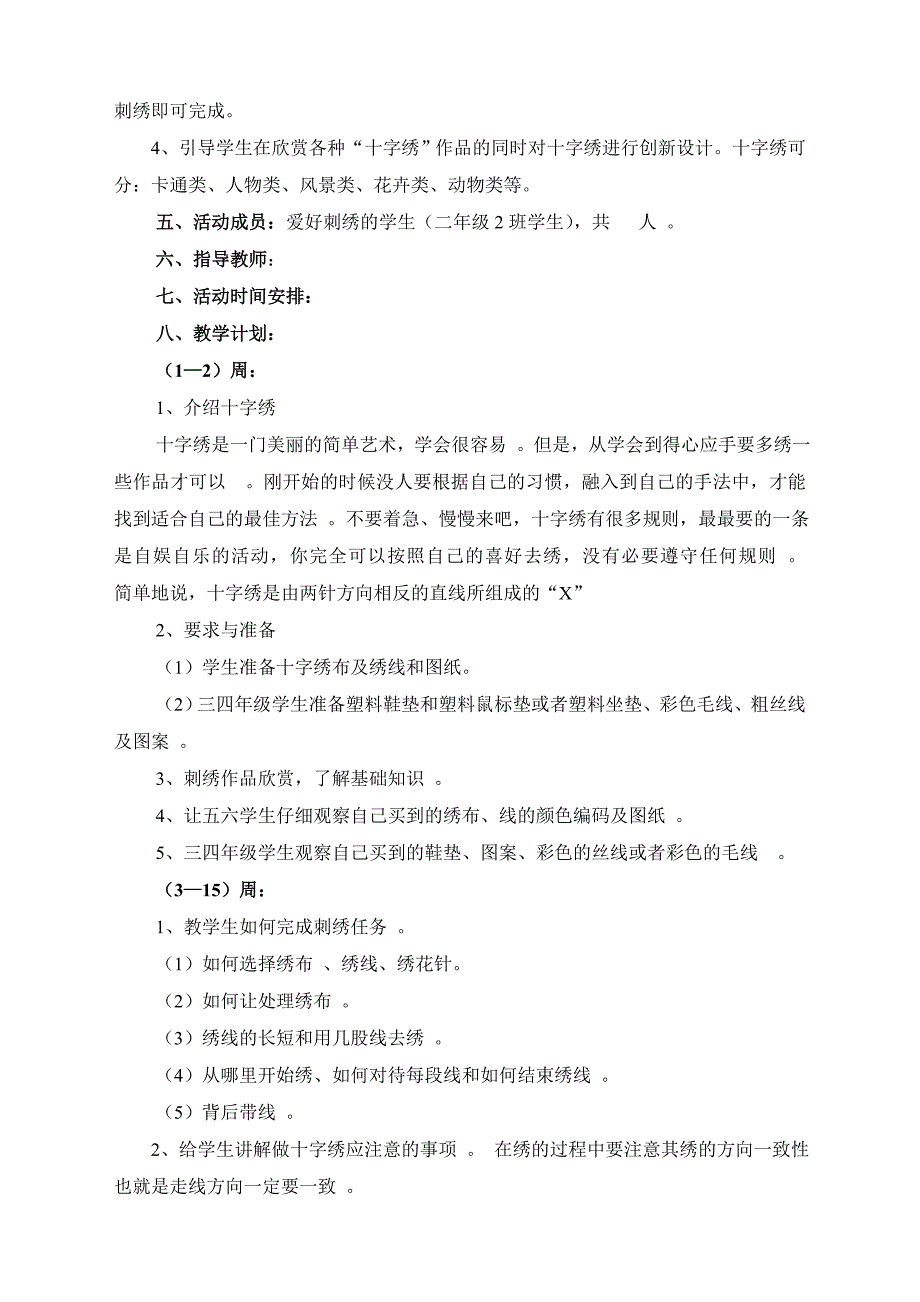 刺绣即可完成。

4、引导学生在欣赏各种“十字绣”作品的同时对十字绣进行创新设计。十字绣可分：卡通类、人物类、风景类、花卉类、动物类等。

五、活动成员：爱好刺绣的学生（二年级 2 班学生），共　人 。

六、指导教师：

七、活动时间安排：

八、教学计划：

（1—2）周：

1、介绍十字绣

十字绣是一门美丽的简单艺术，学会很容易 。但是，从学会到得心应手要多绣一些作品才可以　。刚开始的时候没人要根据自己的习惯，融入到自己的手法中，才能找到适合自己的最佳方法 。不要着急、慢慢来吧，十字绣有很多规则，最最要的一条是自娱自乐的活动，你完全可以按照自己的喜好去绣，没有必要遵守任何规则 。简单地说，十字绣是由两针方向相反的直线所组成的“X”

2、要求与准备

（1）学生准备十字绣布及绣线和图纸。

（2）三四年级学生准备塑料鞋垫和塑料鼠标垫或者塑料坐垫、彩色毛线、粗丝线及图案 。

3、刺绣作品欣赏，了解基础知识 。

4、让五六学生仔细观察自己买到的绣布、线的颜色编码及图纸 。

5、三四年级学生观察自己买到的鞋垫、图案、彩色的丝线或者彩色的毛线　。

（3—15）周：

1、教学生如何完成刺绣任务 。

（1）如何选择绣布 、绣线、绣花针。

（2）如何让处理绣布 。

（3）绣线的长短和用几股线去绣 。

（4）从哪里开始绣、如何对待每段线和如何结束绣线 。

（5）背后带线 。

2、给学生讲解做十字绣应注意的事项 。 在绣的过程中要注意其绣的方向一致性也就是走线方向一定要一致 。